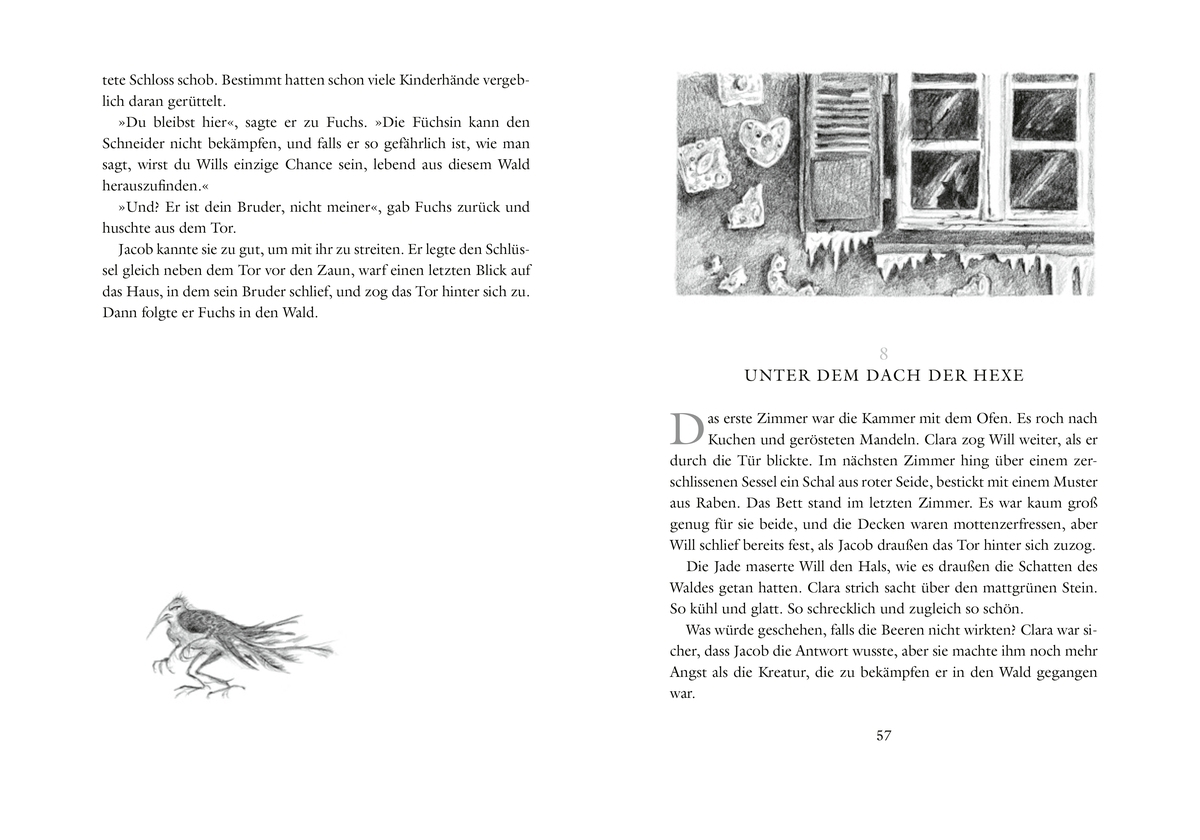 tete Schloss schob. Bestimmt hatten schon viele Kinderhände vergeblich daran gerüttelt.

»Du bleibst hier«, sagte er zu Fuchs. »Die Füchsin kann den Schneider nicht bekämpfen, und falls er so gefährlich ist, wie man sagt, wirst du Wills einzige Chance sein, lebend aus diesem Wald herauszufinden.«

»Und? Er ist dein Bruder, nicht meiner«, gab Fuchs zurück und huschte aus dem Tor.

Jacob kannte sie zu gut, um mit ihr zu streiten. Er legte den Schlüssel gleich neben dem Tor vor den Zaun, warf einen letzten Blick auf das Haus, in dem sein Bruder schlief, und zog das Tor hinter sich zu. Dann folgte er Fuchs in den Wald.

8
UNTER DEM DACH DER HEXE

Das erste Zimmer war die Kammer mit dem Ofen. Es roch nach Kuchen und gerösteten Mandeln. Clara zog Will weiter, als er durch die Tür blickte. Im nächsten Zimmer hing über einem zerschlissenen Sessel ein Schal aus roter Seide, bestickt mit einem Muster aus Raben. Das Bett stand im letzten Zimmer. Es war kaum groß genug für sie beide, und die Decken waren mottenzerfressen, aber Will schlief bereits fest, als Jacob draußen das Tor hinter sich zuzog.

Die Jade maserte Will den Hals, wie es draußen die Schatten des Waldes getan hatten. Clara strich sacht über den mattgrünen Stein. So kühl und glatt. So schrecklich und zugleich so schön.

Was würde geschehen, falls die Beeren nicht wirkten? Clara war sicher, dass Jacob die Antwort wusste, aber sie machte ihm noch mehr Angst als die Kreatur, die zu bekämpfen er in den Wald gegangen war.

57